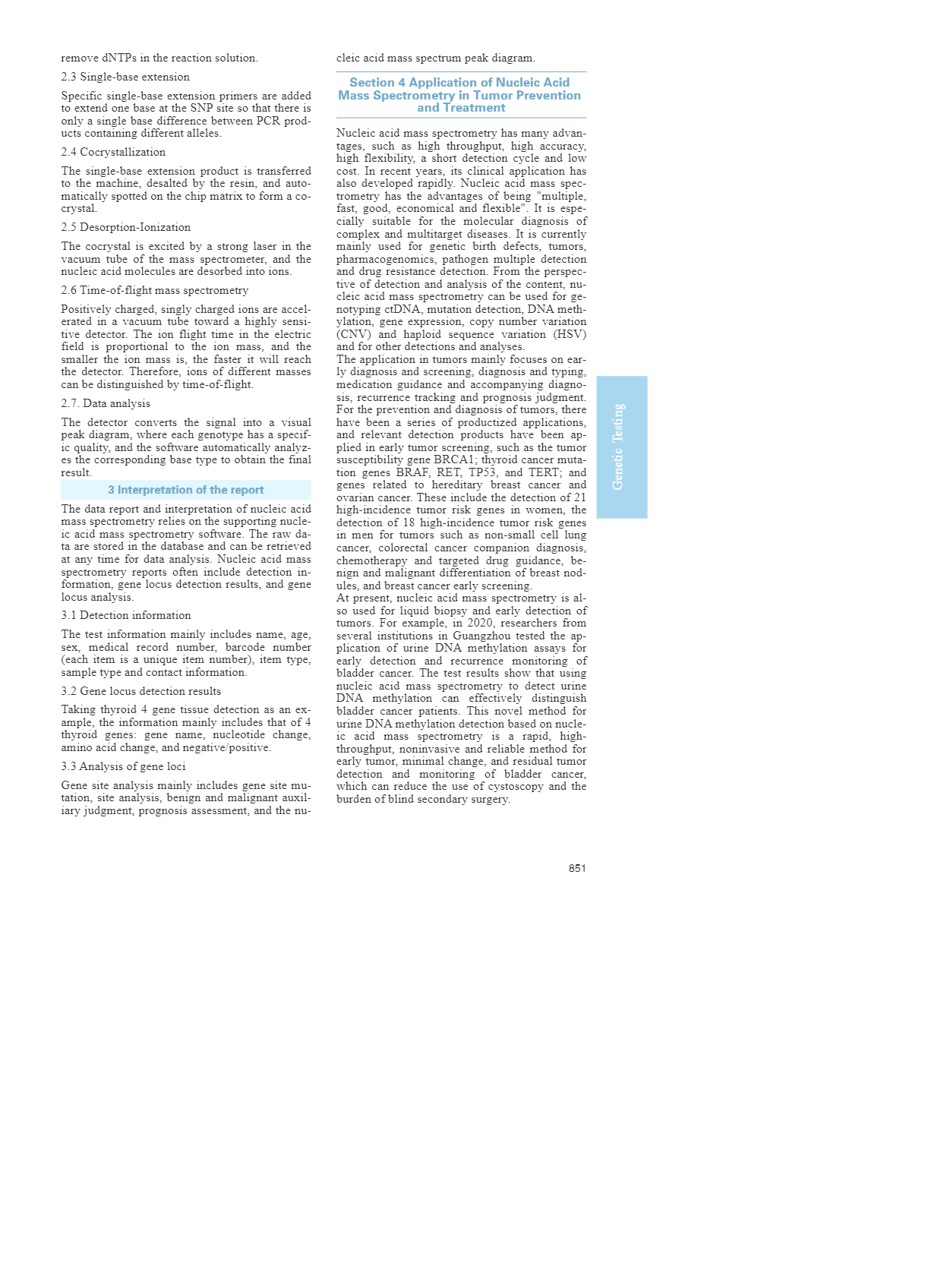 remove dNTPs in the reaction solution.

2.3 Single-base extension

Specific single-base extension primers are added to extend one base at the SNP site so that there is only a single base difference between PCR products containing different alleles.

2.4 Cocrystallization

The single-base extension product is transferred to the machine, desalted by the resin, and automatically spotted on the chip matrix to form a cocrystal.

2.5 Desorption-Ionization

The cocrystal is excited by a strong laser in the vacuum tube of the mass spectrometer, and the nucleic acid molecules are desorbed into ions.

2.6 Time-of-flight mass spectrometry

Positively charged, singly charged ions are accelerated in a vacuum tube toward a highly sensitive detector. The ion flight time in the electric field is proportional to the ion mass, and the smaller the ion mass is, the faster it will reach the detector. Therefore, ions of different masses can be distinguished by time-of-flight.

2.7. Data analysis

The detector converts the signal into a visual peak diagram, where each genotype has a specific quality, and the software automatically analyzes the corresponding base type to obtain the final result.

3 Interpretation of the report

The data report and interpretation of nucleic acid mass spectrometry relies on the supporting nucleic acid mass spectrometry software. The raw data are stored in the database and can be retrieved at any time for data analysis. Nucleic acid mass spectrometry reports often include detection information, gene locus detection results, and gene locus analysis.

3.1 Detection information

The test information mainly includes name, age, sex, medical record number, barcode number (each item is a unique item number), item type, sample type and contact information.

3.2 Gene locus detection results

Taking thyroid 4 gene tissue detection as an example, the information mainly includes that of 4 thyroid genes: gene name, nucleotide change, amino acid change, and negative/positive.

3.3 Analysis of gene loci

Gene site analysis mainly includes gene site mutation, site analysis, benign and malignant auxiliary judgment, prognosis assessment, and the nucleic acid mass spectrum peak diagram.

Section 4 Application of Nucleic Acid Mass Spectrometry in Tumor Prevention and Treatment

Nucleic acid mass spectrometry has many advantages, such as high throughput, high accuracy, high flexibility, a short detection cycle and low cost. In recent years, its clinical application has also developed rapidly. Nucleic acid mass spectrometry has the advantages of being "multiple, fast, good, economical and flexible". It is especially suitable for the molecular diagnosis of complex and multitarget diseases. It is currently mainly used for genetic birth defects, tumors, pharmacogenomics, pathogen multiple detection and drug resistance detection. From the perspective of detection and analysis of the content, nucleic acid mass spectrometry can be used for genotyping ctDNA, mutation detection, DNA methylation, gene expression, copy number variation (CNV) and haploid sequence variation (HSV) and for other detections and analyses.
The application in tumors mainly focuses on early diagnosis and screening, diagnosis and typing, medication guidance and accompanying diagnosis, recurrence tracking and prognosis judgment. For the prevention and diagnosis of tumors, there have been a series of productized applications, and relevant detection products have been applied in early tumor screening, such as the tumor susceptibility gene BRCA1; thyroid cancer mutation genes BRAF, RET, TP53, and TERT; and genes related to hereditary breast cancer and ovarian cancer. These include the detection of 21 high-incidence tumor risk genes in women, the detection of 18 high-incidence tumor risk genes in men for tumors such as non-small cell lung cancer, colorectal cancer companion diagnosis, chemotherapy and targeted drug guidance, benign and malignant differentiation of breast nodules, and breast cancer early screening.
At present, nucleic acid mass spectrometry is also used for liquid biopsy and early detection of tumors. For example, in 2020, researchers from several institutions in Guangzhou tested the application of urine DNA methylation assays for early detection and recurrence monitoring of bladder cancer. The test results show that using nucleic acid mass spectrometry to detect urine DNA methylation can effectively distinguish bladder cancer patients. This novel method for urine DNA methylation detection based on nucleic acid mass spectrometry is a rapid, high-throughput, noninvasive and reliable method for early tumor, minimal change, and residual tumor detection and monitoring of bladder cancer, which can reduce the use of cystoscopy and the burden of blind secondary surgery.

Genetic Testing

851